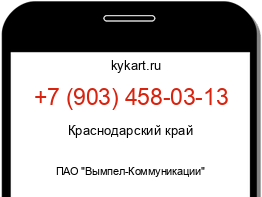 kykart.ru

+7 (903) 458-03-13

Краснодарский край

ПАО "Вымпел-Коммуникации"